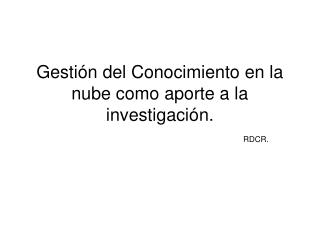 Gestión del Conocimiento en la nube como aporte a la investigación.

RDCR.